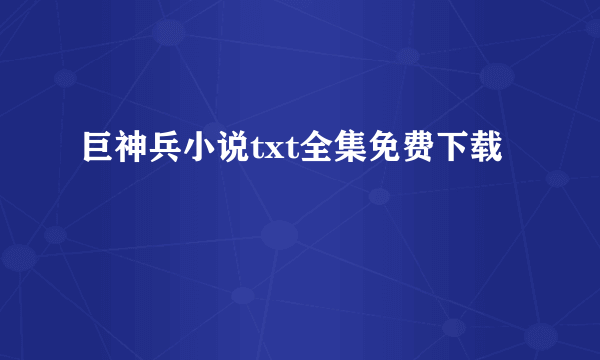 巨神兵小说txt全集免费下载